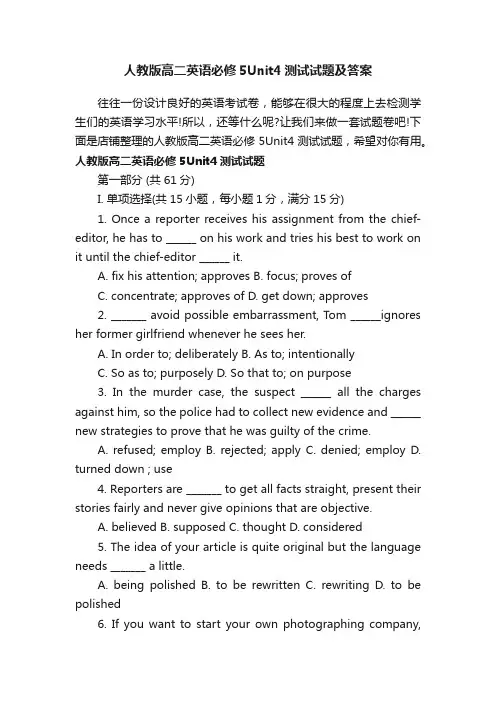 人教版高二英语必修 5Unit4 测试试题及答案

往往一份设计良好的英语考试卷，能够在很大的程度上去检测学生们的英语学习水平!所以，还等什么呢?让我们来做一套试题卷吧!下面是店铺整理的人教版高二英语必修 5Unit4 测试试题，希望对你有用。

人教版高二英语必修 5Unit4 测试试题

第一部分 (共 61 分)

I. 单项选择(共 15 小题，每小题 1 分，满分 15 分)

1. Once a reporter receives his assignment from the chief-editor, he has to ______ on his work and tries his best to work on it until the chief-editor ______ it.

A. fix his attention; approves B. focus; proves of

C. concentrate; approves of D. get down; approves

2. _______ avoid possible embarrassment, Tom ______ignores her former girlfriend whenever he sees her.

A. In order to; deliberately B. As to; intentionally

C. So as to; purposely D. So that to; on purpose

3. In the murder case, the suspect ______ all the charges against him, so the police had to collect new evidence and ______ new strategies to prove that he was guilty of the crime.

A. refused; employ B. rejected; apply C. denied; employ D. turned down ; use

4. Reporters are _______ to get all facts straight, present their stories fairly and never give opinions that are objective.

A. believed B. supposed C. thought D. considered

5. The idea of your article is quite original but the language needs _______ a little.

A. being polished B. to be rewritten C. rewriting D. to be polished

6. If you want to start your own photographing company,